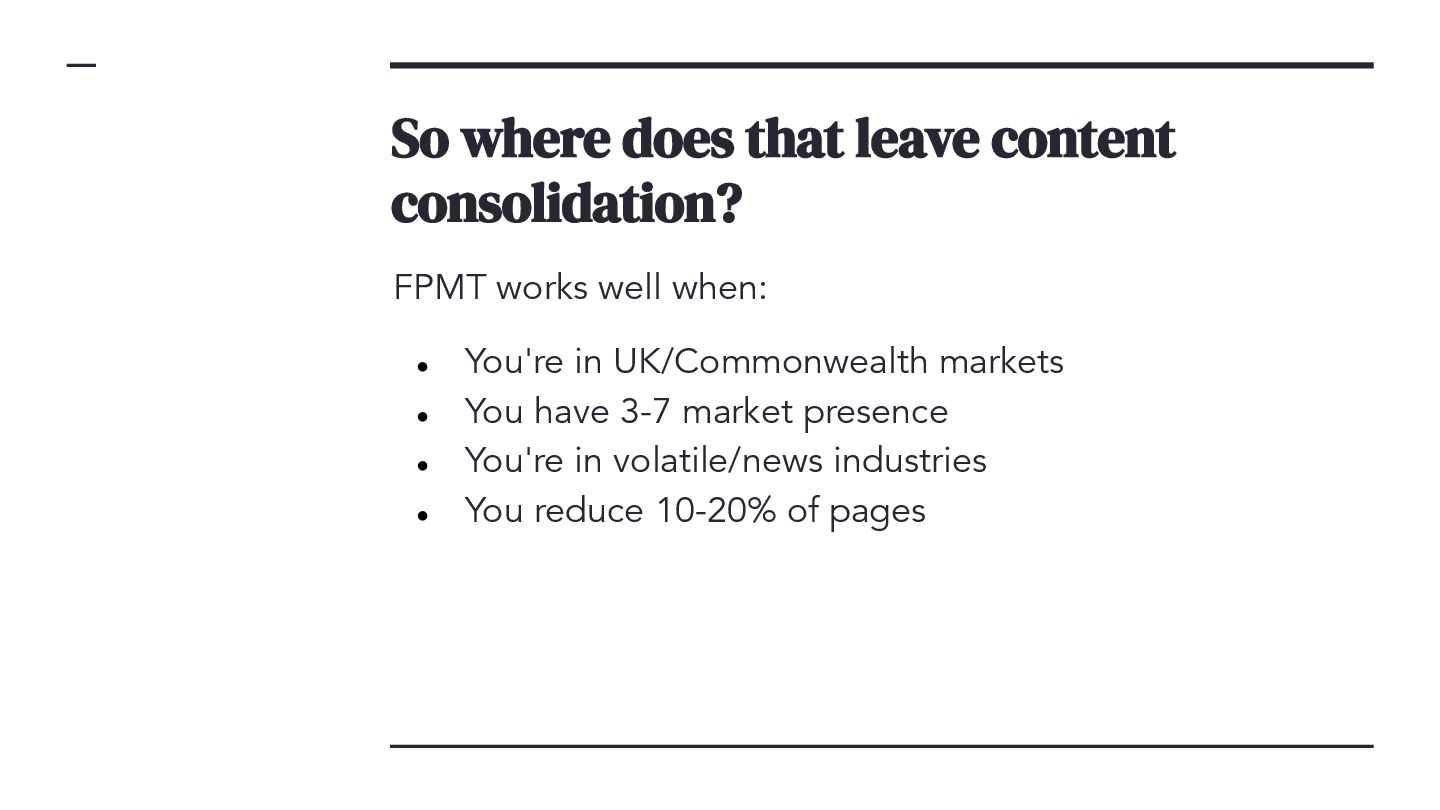 So where does that leave content consolidation?

FPMT works well when:

• You're in UK/Commonwealth markets
• You have 3-7 market presence
• You're in volatile/news industries
• You reduce 10-20% of pages